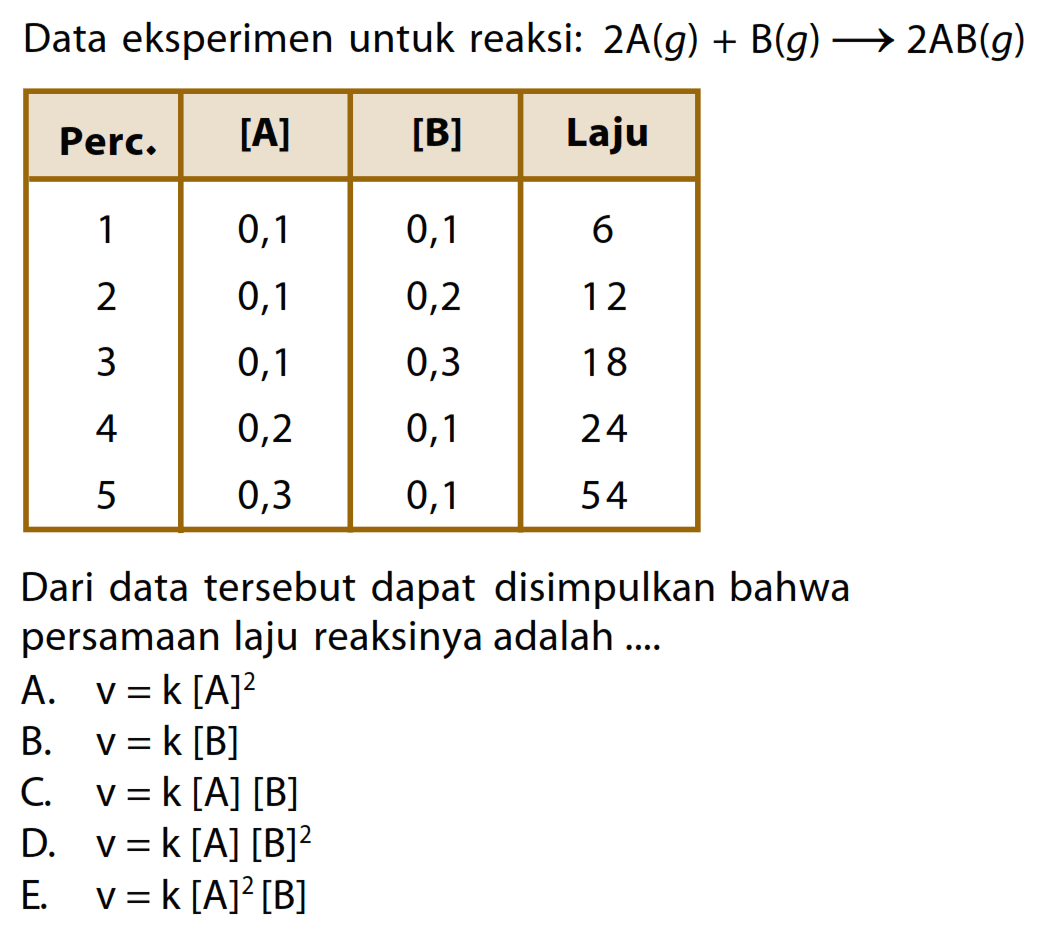 Data eksperimen untuk reaksi: $2A(g) + B(g) \longrightarrow 2AB(g)$

| Perc. | [A] | [B] | Laju |
|---|---|---|---|
| 1 | 0,1 | 0,1 | 6 |
| 2 | 0,1 | 0,2 | 12 |
| 3 | 0,1 | 0,3 | 18 |
| 4 | 0,2 | 0,1 | 24 |
| 5 | 0,3 | 0,1 | 54 |

Dari data tersebut dapat disimpulkan bahwa persamaan laju reaksinya adalah ....

A. $v = k [A]^2$

B. $v = k [B]$

C. $v = k [A] [B]$

D. $v = k [A] [B]^2$

E. $v = k [A]^2 [B]$